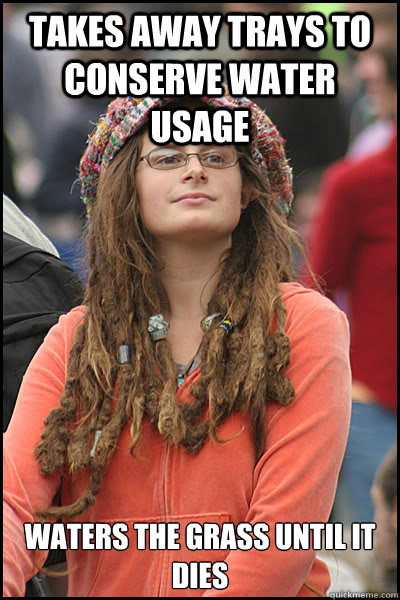 TAKES AWAY TRAYS TO CONSERVE WATER USAGE

WATERS THE GRASS UNTIL IT DIES

quickmeme.com